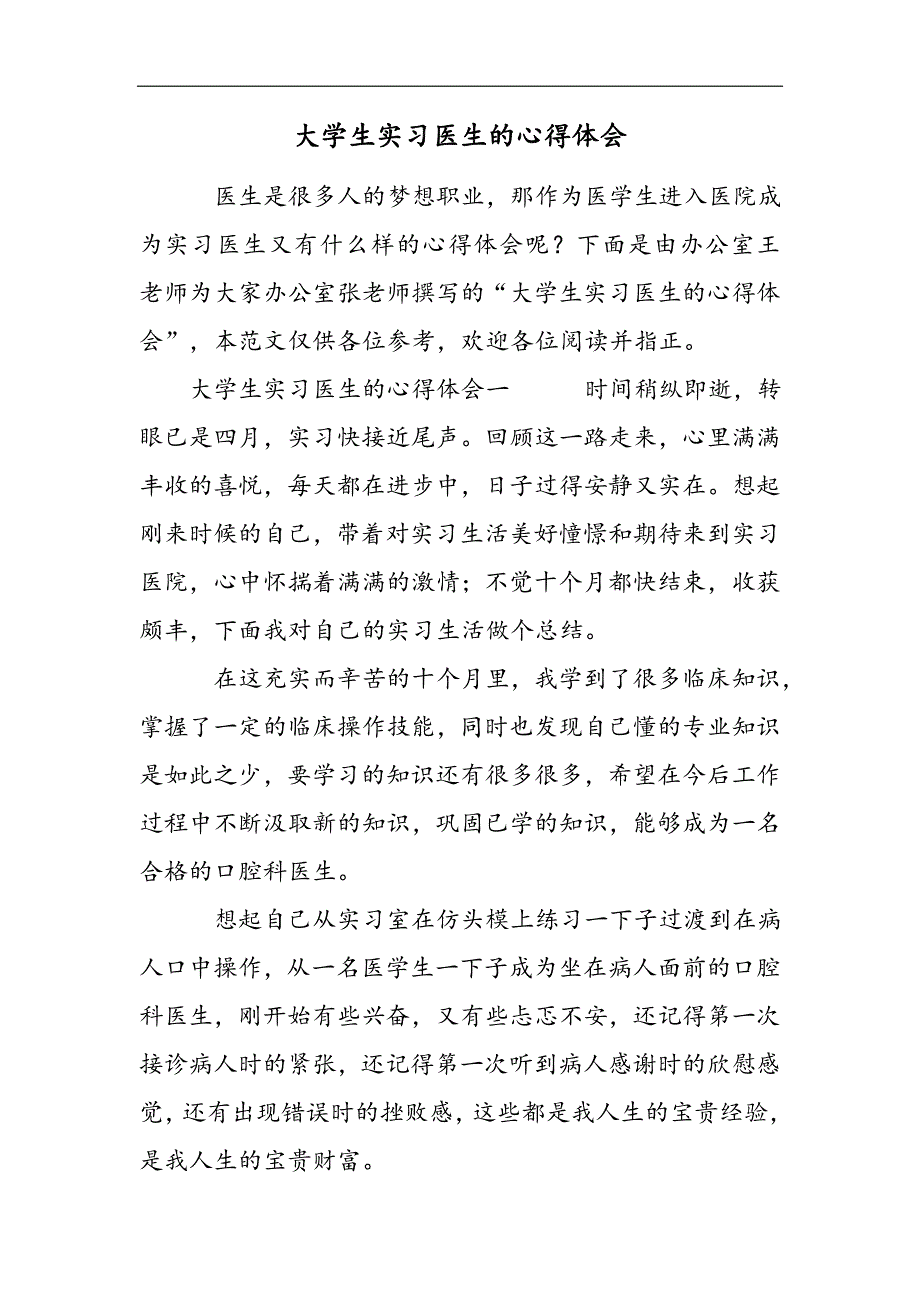 大学生实习医生的心得体会

医生是很多人的梦想职业，那作为医学生进入医院成为实习医生又有什么样的心得体会呢？下面是由办公室王老师为大家办公室张老师撰写的“大学生实习医生的心得体会”，本范文仅供各位参考，欢迎各位阅读并指正。

大学生实习医生的心得体会一　　时间稍纵即逝，转眼已是四月，实习快接近尾声。回顾这一路走来，心里满满丰收的喜悦，每天都在进步中，日子过得安静又实在。想起刚来时候的自己，带着对实习生活美好憧憬和期待来到实习医院，心中怀揣着满满的激情；不觉十个月都快结束，收获颇丰，下面我对自己的实习生活做个总结。

在这充实而辛苦的十个月里，我学到了很多临床知识，掌握了一定的临床操作技能，同时也发现自己懂的专业知识是如此之少，要学习的知识还有很多很多，希望在今后工作过程中不断汲取新的知识，巩固已学的知识，能够成为一名合格的口腔科医生。

想起自己从实习室在仿头模上练习一下子过渡到在病人口中操作，从一名医学生一下子成为坐在病人面前的口腔科医生，刚开始有些兴奋，又有些忐忑不安，还记得第一次接诊病人时的紧张，还记得第一次听到病人感谢时的欣慰感觉，还有出现错误时的挫败感，这些都是我人生的宝贵经验，是我人生的宝贵财富。